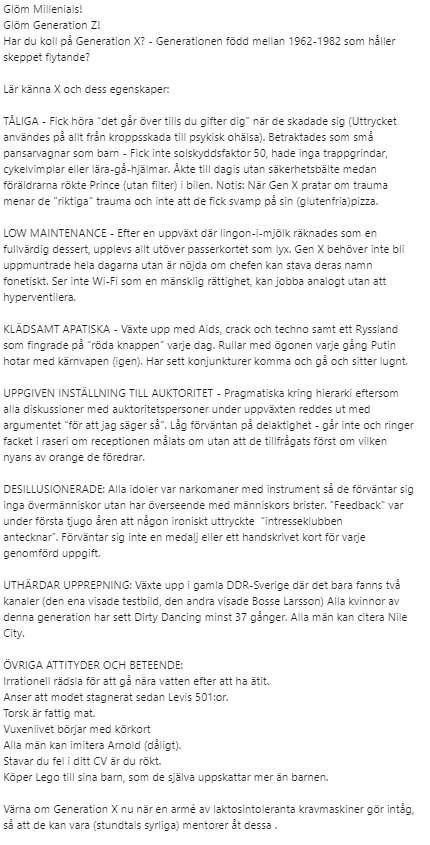 Glöm Millenials!
Glöm Generation Z!
Har du koll på Generation X? - Generationen född mellan 1962-1982 som håller skeppet flytande?

Lär känna X och dess egenskaper:

TÅLIGA - Fick höra "det går över tills du gifter dig" när de skadade sig (Uttrycket användes på allt från kroppsskada till psykisk ohälsa). Betraktades som små pansarvagnar som barn - Fick inte solskyddsfaktor 50, hade inga trappgrindar, cykelvimplar eller lära-gå-hjälmar. Åkte till dagis utan säkerhetsbälte medan föräldrarna rökte Prince (utan filter) i bilen. Notis: När Gen X pratar om trauma menar de "riktiga" trauma och inte att de fick svamp på sin (glutenfria)pizza.

LOW MAINTENANCE - Efter en uppväxt där lingon-i-mjölk räknades som en fullvärdig dessert, upplevs allt utöver passerkortet som lyx. Gen X behöver inte bli uppmuntrade hela dagarna utan är nöjda om chefen kan stava deras namn fonetiskt. Ser inte Wi-Fi som en mänsklig rättighet, kan jobba analogt utan att hyperventilera.

KLÄDSAMT APATISKA - Växte upp med Aids, crack och techno samt ett Ryssland som fingrade på "röda knappen" varje dag. Rullar med ögonen varje gång Putin hotar med kärnvapen (igen). Har sett konjunkturer komma och gå och sitter lugnt.

UPPGIVEN INSTÄLLNING TILL AUKTORITET - Pragmatiska kring hierarki eftersom alla diskussioner med auktoritetspersoner under uppväxten reddes ut med argumentet "för att jag säger så". Låg förväntan på delaktighet - går inte och ringer facket i raseri om receptionen målats om utan att de tillfrågats först om vilken nyans av orange de föredrar.

DESILLUSIONERADE: Alla idoler var narkomaner med instrument så de förväntar sig inga övermänniskor utan har överseende med människors brister. "Feedback" var under första tjugo åren att någon ironiskt uttryckte "intresseklubben antecknar". Förväntar sig inte en medalj eller ett handskrivet kort för varje genomförd uppgift.

UTHÄRDAR UPPREPNING: Växte upp i gamla DDR-Sverige där det bara fanns två kanaler (den ena visade testbild, den andra visade Bosse Larsson) Alla kvinnor av denna generation har sett Dirty Dancing minst 37 gånger. Alla män kan citera Nile City.

ÖVRIGA ATTITYDER OCH BETEENDE:
Irrationell rädsla för att gå nära vatten efter att ha ätit.
Anser att modet stagnerat sedan Levis 501:or.
Torsk är fattig mat.
Vuxenlivet börjar med körkort
Alla män kan imitera Arnold (dåligt).
Stavar du fel i ditt CV är du rökt.
Köper Lego till sina barn, som de själva uppskattar mer än barnen.

Värna om Generation X nu när en armé av laktosintoleranta kravmaskiner gör intåg, så att de kan vara (stundtals syrliga) mentorer åt dessa .